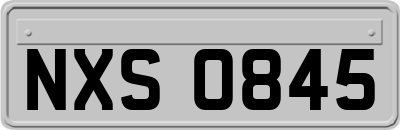 NXS 0845